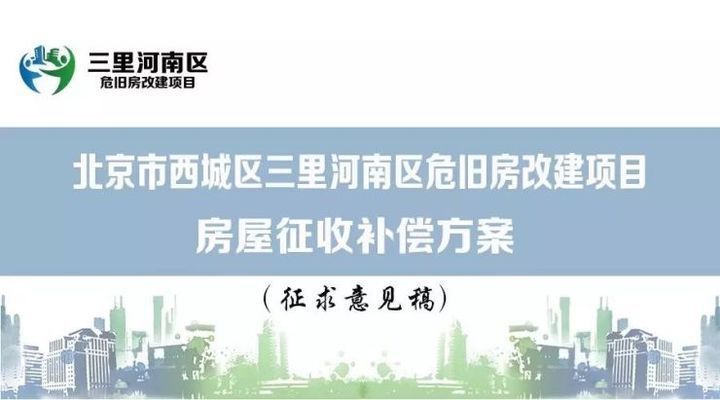 三里河南区
危旧房改建项目

北京市西城区三里河南区危旧房改建项目
房屋征收补偿方案

（征求意见稿）